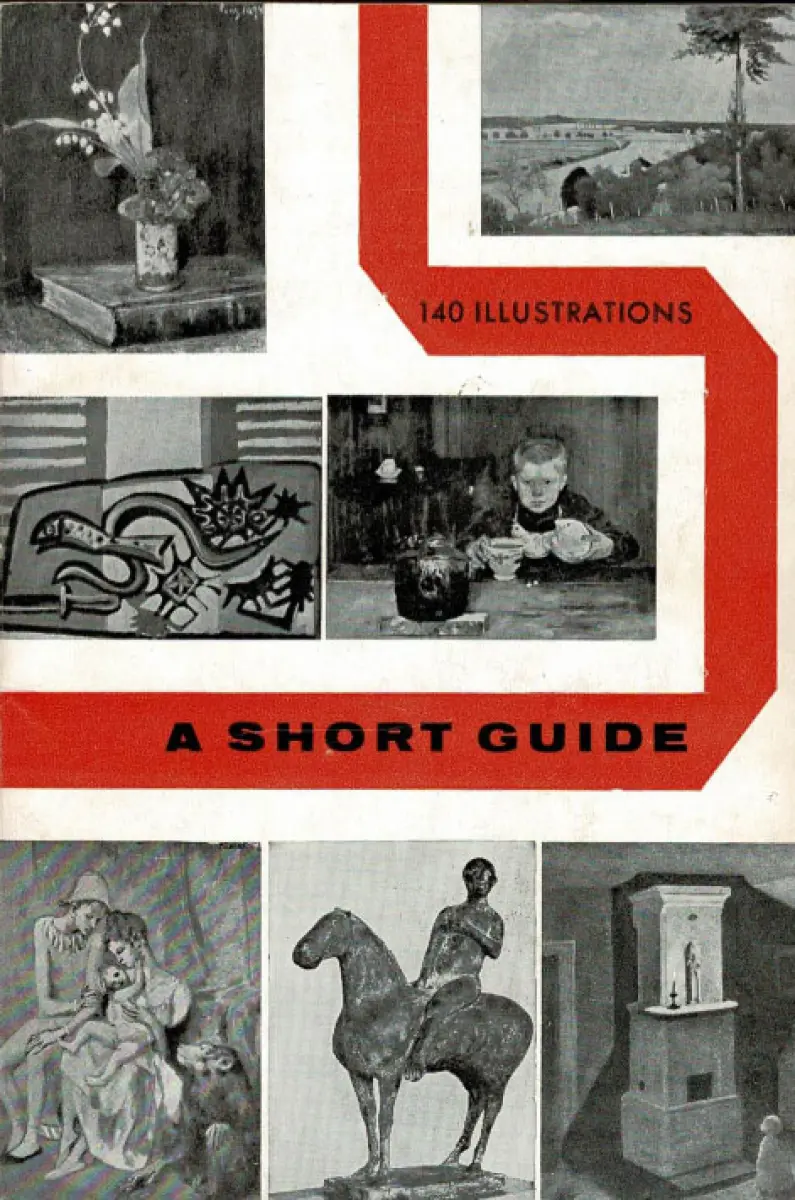 140 ILLUSTRATIONS

A SHORT GUIDE